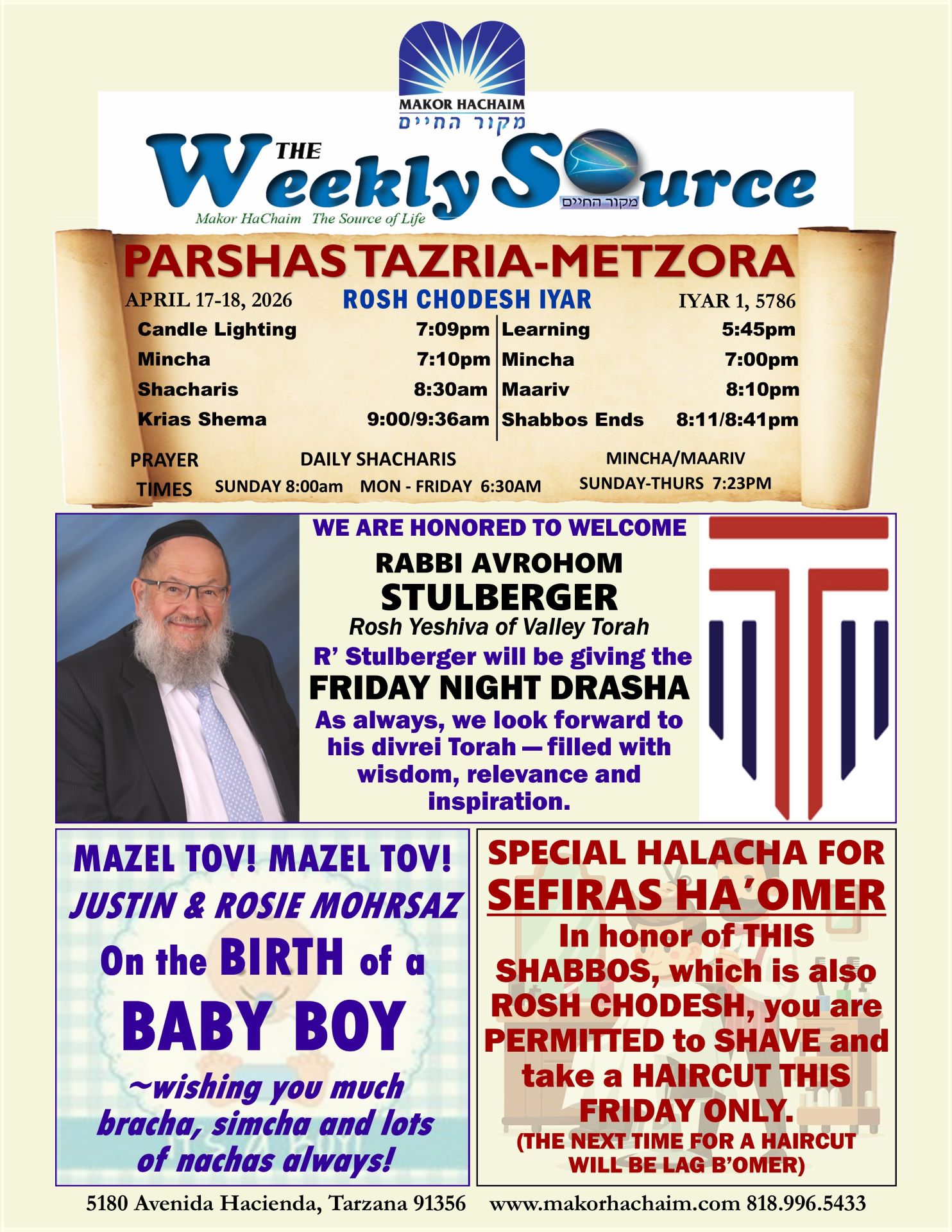 MAKOR HACHAIM
מקור החיים

THE Weekly Source
מקור החיים
Makor HaChaim The Source of Life

PARSHAS TAZRIA-METZORA

APRIL 17-18, 2026
ROSH CHODESH IYAR
IYAR 1, 5786

Candle Lighting 7:09pm
Mincha 7:10pm
Shacharis 8:30am
Krias Shema 9:00/9:36am

Learning 5:45pm
Mincha 7:00pm
Maariv 8:10pm
Shabbos Ends 8:11/8:41pm

PRAYER TIMES
DAILY SHACHARIS
SUNDAY 8:00am MON - FRIDAY 6:30AM
MINCHA/MAARIV
SUNDAY-THURS 7:23PM

WE ARE HONORED TO WELCOME
RABBI AVROHOM
STULBERGER
Rosh Yeshiva of Valley Torah
R' Stulberger will be giving the
FRIDAY NIGHT DRASHA
As always, we look forward to his divrei Torah — filled with wisdom, relevance and inspiration.

MAZEL TOV! MAZEL TOV!
JUSTIN & ROSIE MOHRSAZ
On the BIRTH of a
BABY BOY
~wishing you much bracha, simcha and lots of nachas always!

SPECIAL HALACHA FOR
SEFIRAS HA'OMER
In honor of THIS SHABBOS, which is also ROSH CHODESH, you are PERMITTED to SHAVE and take a HAIRCUT THIS FRIDAY ONLY.
(THE NEXT TIME FOR A HAIRCUT WILL BE LAG B'OMER)

5180 Avenida Hacienda, Tarzana 91356 www.makorhachaim.com 818.996.5433